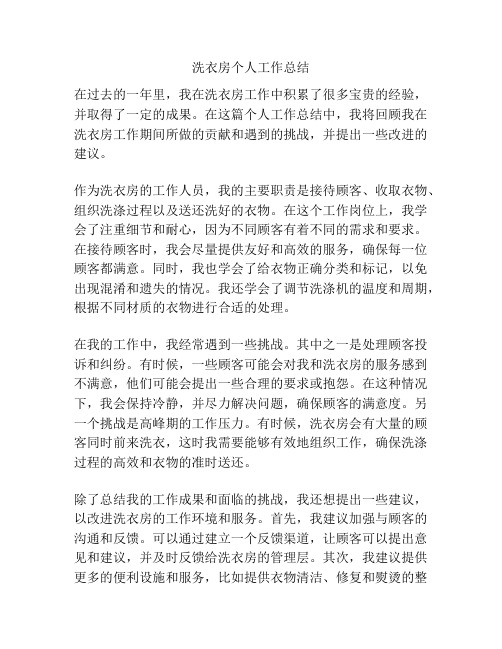 洗衣房个人工作总结

在过去的一年里，我在洗衣房工作中积累了很多宝贵的经验，并取得了一定的成果。在这篇个人工作总结中，我将回顾我在洗衣房工作期间所做的贡献和遇到的挑战，并提出一些改进的建议。

作为洗衣房的工作人员，我的主要职责是接待顾客、收取衣物、组织洗涤过程以及送还洗好的衣物。在这个工作岗位上，我学会了注重细节和耐心，因为不同顾客有着不同的需求和要求。在接待顾客时，我会尽量提供友好和高效的服务，确保每一位顾客都满意。同时，我也学会了给衣物正确分类和标记，以免出现混淆和遗失的情况。我还学会了调节洗涤机的温度和周期，根据不同材质的衣物进行合适的处理。

在我的工作中，我经常遇到一些挑战。其中之一是处理顾客投诉和纠纷。有时候，一些顾客可能会对我和洗衣房的服务感到不满意，他们可能会提出一些合理的要求或抱怨。在这种情况下，我会保持冷静，并尽力解决问题，确保顾客的满意度。另一个挑战是高峰期的工作压力。有时候，洗衣房会有大量的顾客同时前来洗衣，这时我需要能够有效地组织工作，确保洗涤过程的高效和衣物的准时送还。

除了总结我的工作成果和面临的挑战，我还想提出一些建议，以改进洗衣房的工作环境和服务。首先，我建议加强与顾客的沟通和反馈。可以通过建立一个反馈渠道，让顾客可以提出意见和建议，并及时反馈给洗衣房的管理层。其次，我建议提供更多的便利设施和服务，比如提供衣物清洁、修复和熨烫的整